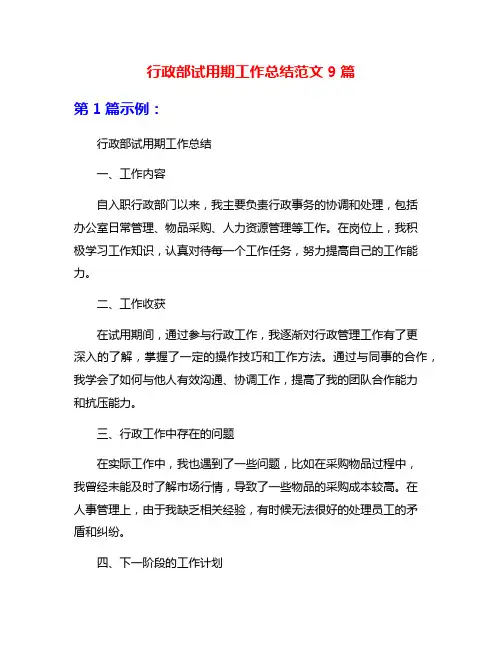 行政部试用期工作总结范文 9 篇

第 1 篇示例：

行政部试用期工作总结

一、工作内容

自入职行政部门以来，我主要负责行政事务的协调和处理，包括办公室日常管理、物品采购、人力资源管理等工作。在岗位上，我积极学习工作知识，认真对待每一个工作任务，努力提高自己的工作能力。

二、工作收获

在试用期间，通过参与行政工作，我逐渐对行政管理工作有了更深入的了解，掌握了一定的操作技巧和工作方法。通过与同事的合作，我学会了如何与他人有效沟通、协调工作，提高了我的团队合作能力和抗压能力。

三、行政工作中存在的问题

在实际工作中，我也遇到了一些问题，比如在采购物品过程中，我曾经未能及时了解市场行情，导致了一些物品的采购成本较高。在人事管理上，由于我缺乏相关经验，有时候无法很好的处理员工的矛盾和纠纷。

四、下一阶段的工作计划